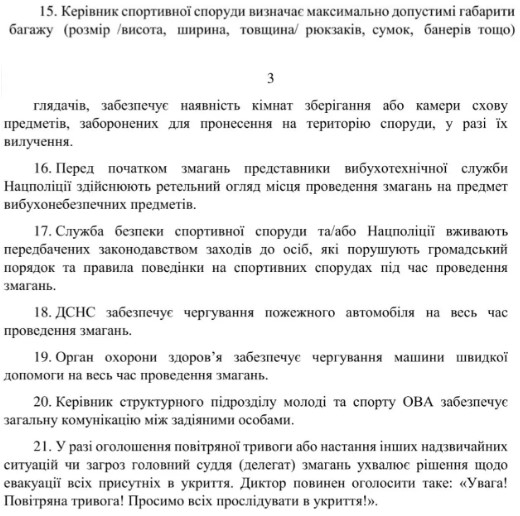 15. Керівник спортивної споруди визначає максимально допустимі габарити багажу (розмір /висота, ширина, товщина/ рюкзаків, сумок, банерів тощо)

3

глядачів, забезпечує наявність кімнат зберігання або камери схову предметів, заборонених для пронесення на територію споруди, у разі їх вилучення.

16. Перед початком змагань представники вибухотехнічної служби Нацполіції здійснюють ретельний огляд місця проведення змагань на предмет вибухонебезпечних предметів.

17. Служба безпеки спортивної споруди та/або Нацполіції вживають передбачених законодавством заходів до осіб, які порушують громадський порядок та правила поведінки на спортивних спорудах під час проведення змагань.

18. ДСНС забезпечує чергування пожежного автомобіля на весь час проведення змагань.

19. Орган охорони здоров'я забезпечує чергування машини швидкої допомоги на весь час проведення змагань.

20. Керівник структурного підрозділу молоді та спорту ОВА забезпечує загальну комунікацію між задіяними особами.

21. У разі оголошення повітряної тривоги або настання інших надзвичайних ситуацій чи загроз головний суддя (делегат) змагань ухвалює рішення щодо евакуації всіх присутніх в укриття. Диктор повинен оголосити таке: «Увага! Повітряна тривога! Просимо всіх прослідувати в укриття!».